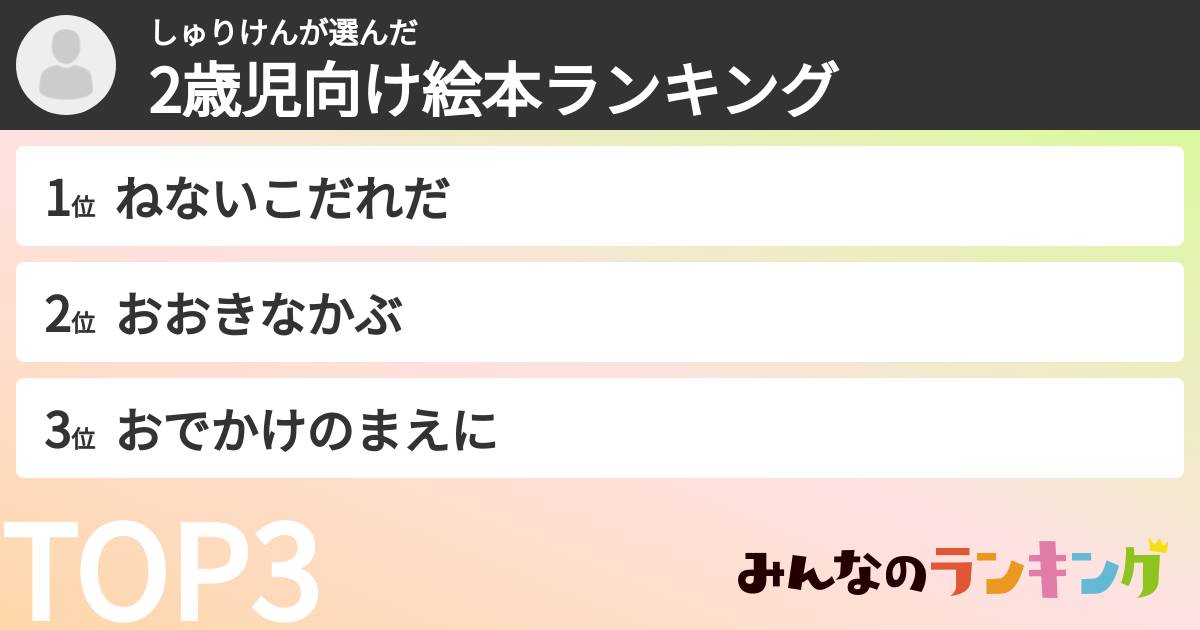 しゅりけんが選んだ
2歳児向け絵本ランキング

1位 ねないこだれだ

2位 おおきなかぶ

3位 おでかけのまえに

TOP3

みんなのランキング